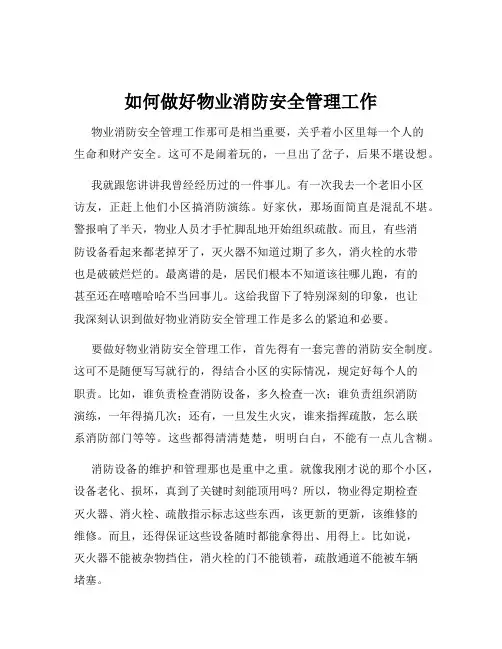 如何做好物业消防安全管理工作

物业消防安全管理工作那可是相当重要，关乎着小区里每一个人的生命和财产安全。这可不是闹着玩的，一旦出了岔子，后果不堪设想。

我就跟您讲讲我曾经经历过的一件事儿。有一次我去一个老旧小区访友，正赶上他们小区搞消防演练。好家伙，那场面简直是混乱不堪。警报响了半天，物业人员才手忙脚乱地开始组织疏散。而且，有些消防设备看起来都老掉牙了，灭火器不知道过期了多久，消火栓的水带也是破破烂烂的。最离谱的是，居民们根本不知道该往哪儿跑，有的甚至还在嘻嘻哈哈不当回事儿。这给我留下了特别深刻的印象，也让我深刻认识到做好物业消防安全管理工作是多么的紧迫和必要。

要做好物业消防安全管理工作，首先得有一套完善的消防安全制度。这可不是随便写写就行的，得结合小区的实际情况，规定好每个人的职责。比如，谁负责检查消防设备，多久检查一次；谁负责组织消防演练，一年得搞几次；还有，一旦发生火灾，谁来指挥疏散，怎么联系消防部门等等。这些都得清清楚楚，明明白白，不能有一点儿含糊。

消防设备的维护和管理那也是重中之重。就像我刚才说的那个小区，设备老化、损坏，真到了关键时刻能顶用吗？所以，物业得定期检查灭火器、消火栓、疏散指示标志这些东西，该更新的更新，该维修的维修。而且，还得保证这些设备随时都能拿得出、用得上。比如说，灭火器不能被杂物挡住，消火栓的门不能锁着，疏散通道不能被车辆堵塞。